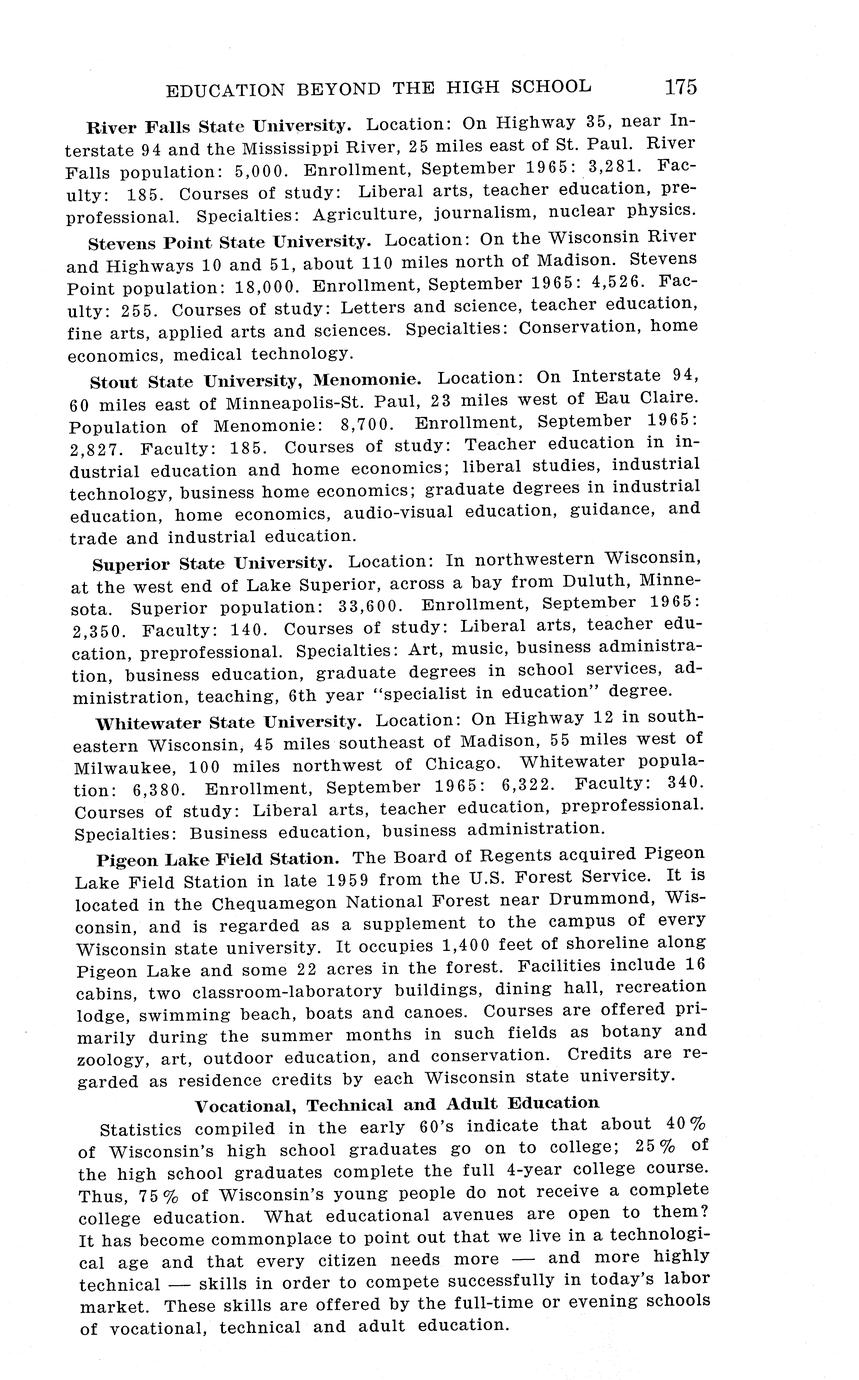 EDUCATION BEYOND THE HIGH SCHOOL 175

River Falls State University. Location: On Highway 35, near Interstate 94 and the Mississippi River, 25 miles east of St. Paul. River Falls population: 5,000. Enrollment, September 1965: 3,281. Faculty: 185. Courses of study: Liberal arts, teacher education, preprofessional. Specialties: Agriculture, journalism, nuclear physics.

Stevens Point State University. Location: On the Wisconsin River and Highways 10 and 51, about 110 miles north of Madison. Stevens Point population: 18,000. Enrollment, September 1965: 4,526. Faculty: 255. Courses of study: Letters and science, teacher education, fine arts, applied arts and sciences. Specialties: Conservation, home economics, medical technology.

Stout State University, Menomonie. Location: On Interstate 94, 60 miles east of Minneapolis-St. Paul, 23 miles west of Eau Claire. Population of Menomonie: 8,700. Enrollment, September 1965: 2,827. Faculty: 185. Courses of study: Teacher education in industrial education and home economics; liberal studies, industrial technology, business home economics; graduate degrees in industrial education, home economics, audio-visual education, guidance, and trade and industrial education.

Superior State University. Location: In northwestern Wisconsin, at the west end of Lake Superior, across a bay from Duluth, Minnesota. Superior population: 33,600. Enrollment, September 1965: 2,350. Faculty: 140. Courses of study: Liberal arts, teacher education, preprofessional. Specialties: Art, music, business administration, business education, graduate degrees in school services, administration, teaching, 6th year "specialist in education" degree.

Whitewater State University. Location: On Highway 12 in southeastern Wisconsin, 45 miles southeast of Madison, 55 miles west of Milwaukee, 100 miles northwest of Chicago. Whitewater population: 6,380. Enrollment, September 1965: 6,322. Faculty: 340. Courses of study: Liberal arts, teacher education, preprofessional. Specialties: Business education, business administration.

Pigeon Lake Field Station. The Board of Regents acquired Pigeon Lake Field Station in late 1959 from the U.S. Forest Service. It is located in the Chequamegon National Forest near Drummond, Wisconsin, and is regarded as a supplement to the campus of every Wisconsin state university. It occupies 1,400 feet of shoreline along Pigeon Lake and some 22 acres in the forest. Facilities include 16 cabins, two classroom-laboratory buildings, dining hall, recreation lodge, swimming beach, boats and canoes. Courses are offered primarily during the summer months in such fields as botany and zoology, art, outdoor education, and conservation. Credits are regarded as residence credits by each Wisconsin state university.

Vocational, Technical and Adult Education

Statistics compiled in the early 60's indicate that about 40% of Wisconsin's high school graduates go on to college; 25% of the high school graduates complete the full 4-year college course. Thus, 75% of Wisconsin's young people do not receive a complete college education. What educational avenues are open to them? It has become commonplace to point out that we live in a technological age and that every citizen needs more — and more highly technical — skills in order to compete successfully in today's labor market. These skills are offered by the full-time or evening schools of vocational, technical and adult education.